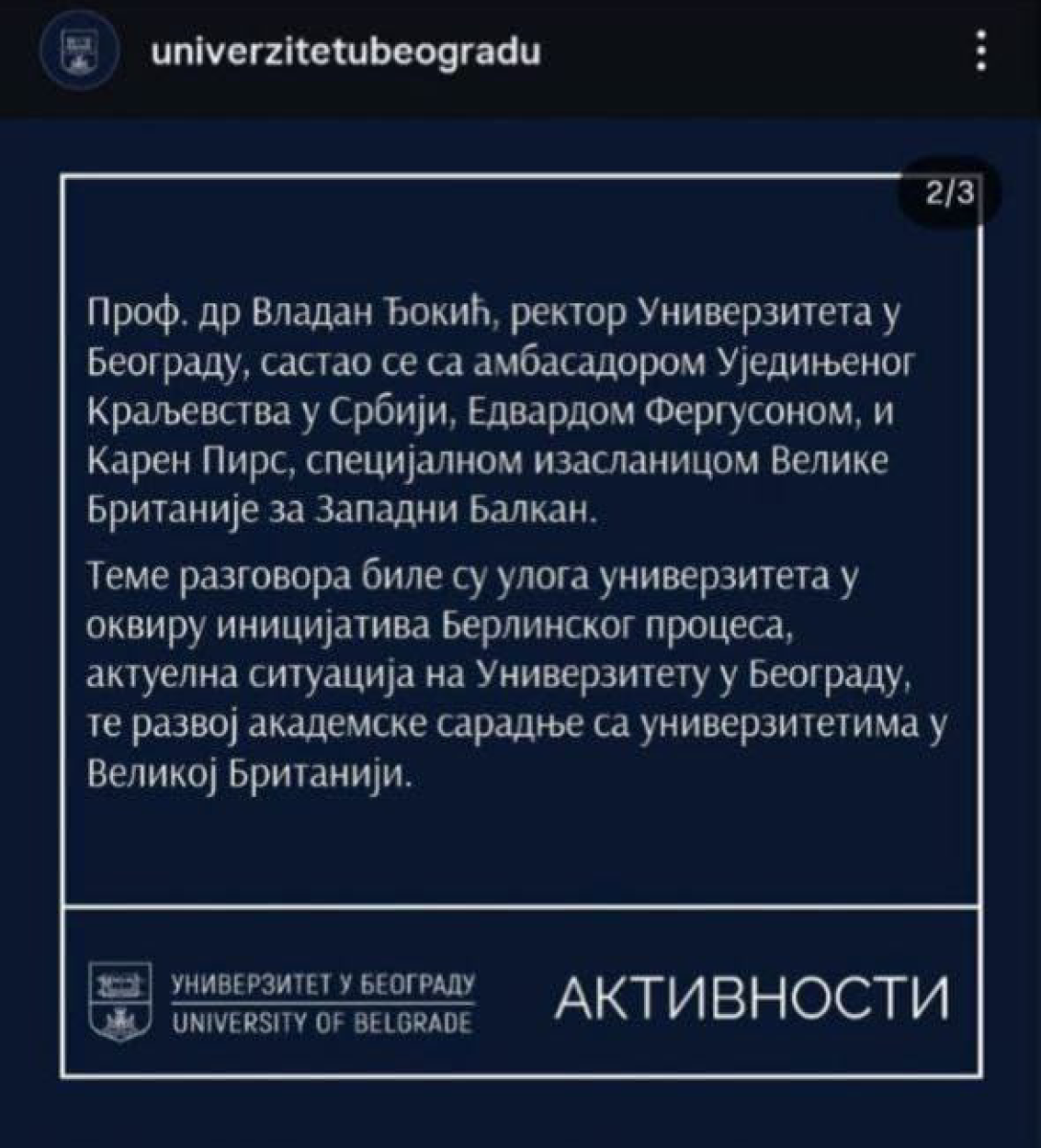 univerzitetubeogradu

2/3

Проф. др Владан Ђокић, ректор Универзитета у Београду, састао се са амбасадором Уједињеног Краљевства у Србији, Едвардом Фергусоном, и Карен Пирс, специјалном изасланицом Велике Британије за Западни Балкан.

Теме разговора биле су улога универзитета у оквиру иницијатива Берлинског процеса, актуелна ситуација на Универзитету у Београду, те развој академске сарадње са универзитетима у Великој Британији.

УНИВЕРЗИТЕТ У БЕОГРАДУ
UNIVERSITY OF BELGRADE

АКТИВНОСТИ